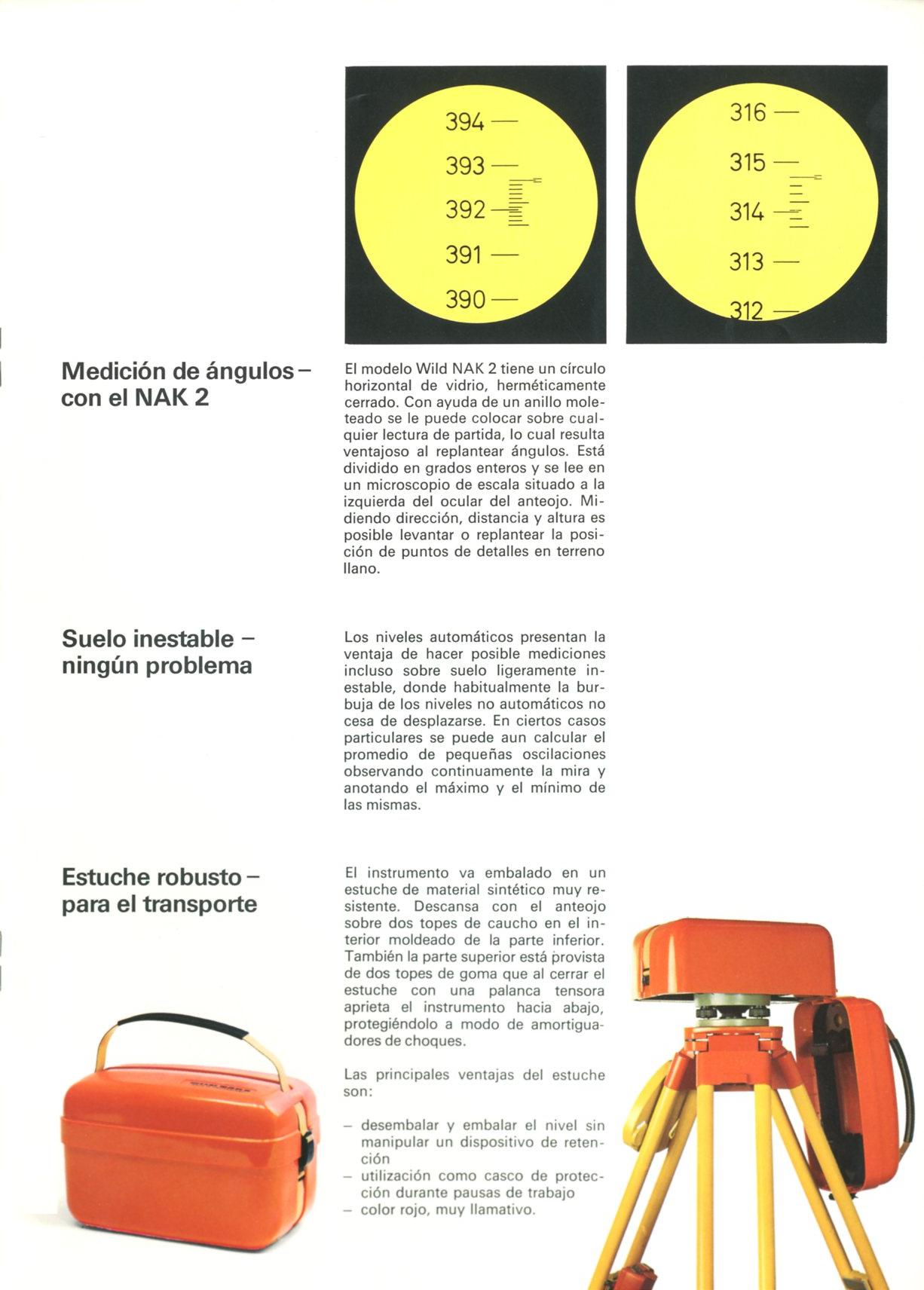 394
393
392
391
390

316
315
314
313
312

Medición de ángulos – con el NAK 2

El modelo Wild NAK 2 tiene un círculo horizontal de vidrio, herméticamente cerrado. Con ayuda de un anillo moleteado se le puede colocar sobre cualquier lectura de partida, lo cual resulta ventajoso al replantear ángulos. Está dividido en grados enteros y se lee en un microscopio de escala situado a la izquierda del ocular del anteojo. Midiendo dirección, distancia y altura es posible levantar o replantear la posición de puntos de detalles en terreno llano.

Suelo inestable – ningún problema

Los niveles automáticos presentan la ventaja de hacer posible mediciones incluso sobre suelo ligeramente inestable, donde habitualmente la burbuja de los niveles no automáticos no cesa de desplazarse. En ciertos casos particulares se puede aun calcular el promedio de pequeñas oscilaciones observando continuamente la mira y anotando el máximo y el mínimo de las mismas.

Estuche robusto – para el transporte

El instrumento va embalado en un estuche de material sintético muy resistente. Descansa con el anteojo sobre dos topes de caucho en el interior moldeado de la parte inferior. También la parte superior está provista de dos topes de goma que al cerrar el estuche con una palanca tensora aprieta el instrumento hacia abajo, protegiéndolo a modo de amortiguadores de choques.

Las principales ventajas del estuche son:

– desembalar y embalar el nivel sin manipular un dispositivo de retención
– utilización como casco de protección durante pausas de trabajo
– color rojo, muy llamativo.